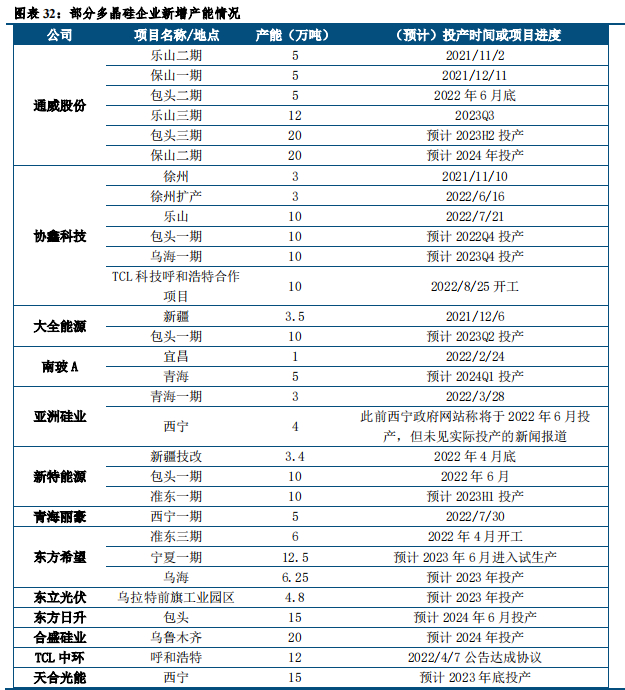 图表 32：部分多晶硅企业新增产能情况

| 公司 | 项目名称/地点 | 产能（万吨） | （预计）投产时间或项目进度 |
|---|---|---|---|
| 通威股份 | 乐山二期 | 5 | 2021/11/2 |
| | 保山一期 | 5 | 2021/12/11 |
| | 包头二期 | 5 | 2022 年 6 月底 |
| | 乐山三期 | 12 | 2023Q3 |
| | 包头三期 | 20 | 预计 2023H2 投产 |
| | 保山二期 | 20 | 预计 2024 年投产 |
| 协鑫科技 | 徐州 | 3 | 2021/11/10 |
| | 徐州扩产 | 3 | 2022/6/16 |
| | 乐山 | 10 | 2022/7/21 |
| | 包头一期 | 10 | 预计 2022Q4 投产 |
| | 乌海一期 | 10 | 预计 2023Q4 投产 |
| | TCL 科技呼和浩特合作项目 | 10 | 2022/8/25 开工 |
| 大全能源 | 新疆 | 3.5 | 2021/12/6 |
| | 包头一期 | 10 | 预计 2023Q2 投产 |
| 南玻 A | 宜昌 | 1 | 2022/2/24 |
| | 青海 | 5 | 预计 2024Q1 投产 |
| 亚洲硅业 | 青海一期 | 3 | 2022/3/28 |
| | 西宁 | 4 | 此前西宁政府网站称将于 2022 年 6 月投产，但未见实际投产的新闻报道 |
| 新特能源 | 新疆技改 | 3.4 | 2022 年 4 月底 |
| | 包头一期 | 10 | 2022 年 6 月 |
| | 准东一期 | 10 | 预计 2023H1 投产 |
| 青海丽豪 | 西宁一期 | 5 | 2022/7/30 |
| 东方希望 | 准东三期 | 6 | 2022 年 4 月开工 |
| | 宁夏一期 | 12.5 | 预计 2023 年 6 月进入试生产 |
| | 乌海 | 6.25 | 预计 2023 年投产 |
| 东立光伏 | 乌拉特前旗工业园区 | 4.8 | 预计 2023 年投产 |
| 东方日升 | 包头 | 15 | 预计 2024 年 6 月投产 |
| 合盛硅业 | 乌鲁木齐 | 20 | 预计 2024 年投产 |
| TCL 中环 | 呼和浩特 | 12 | 2022/4/7 公告达成协议 |
| 天合光能 | 西宁 | 15 | 预计 2023 年底投产 |